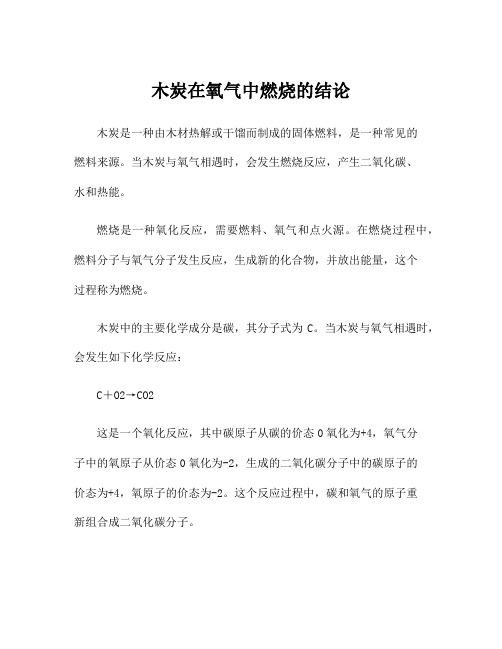 木炭在氧气中燃烧的结论

木炭是一种由木材热解或干馏而制成的固体燃料，是一种常见的燃料来源。当木炭与氧气相遇时，会发生燃烧反应，产生二氧化碳、水和热能。

燃烧是一种氧化反应，需要燃料、氧气和点火源。在燃烧过程中，燃料分子与氧气分子发生反应，生成新的化合物，并放出能量，这个过程称为燃烧。

木炭中的主要化学成分是碳，其分子式为 C。当木炭与氧气相遇时，会发生如下化学反应：

C＋O2→CO2

这是一个氧化反应，其中碳原子从碳的价态 0 氧化为+4，氧气分子中的氧原子从价态 0 氧化为-2，生成的二氧化碳分子中的碳原子的价态为+4，氧原子的价态为-2。这个反应过程中，碳和氧气的原子重新组合成二氧化碳分子。